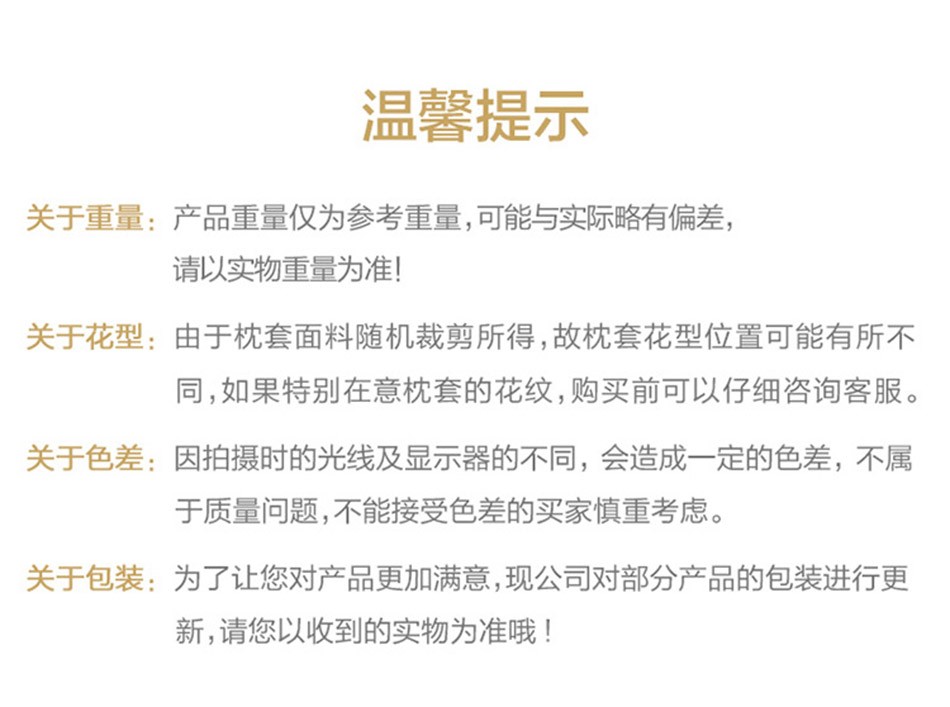 温馨提示

关于重量：产品重量仅为参考重量，可能与实际略有偏差，请以实物重量为准!

关于花型：由于枕套面料随机裁剪所得，故枕套花型位置可能有所不同，如果特别在意枕套的花纹，购买前可以仔细咨询客服。

关于色差：因拍摄时的光线及显示器的不同，会造成一定的色差，不属于质量问题，不能接受色差的买家慎重考虑。

关于包装：为了让您对产品更加满意，现公司对部分产品的包装进行更新，请您以收到的实物为准哦！